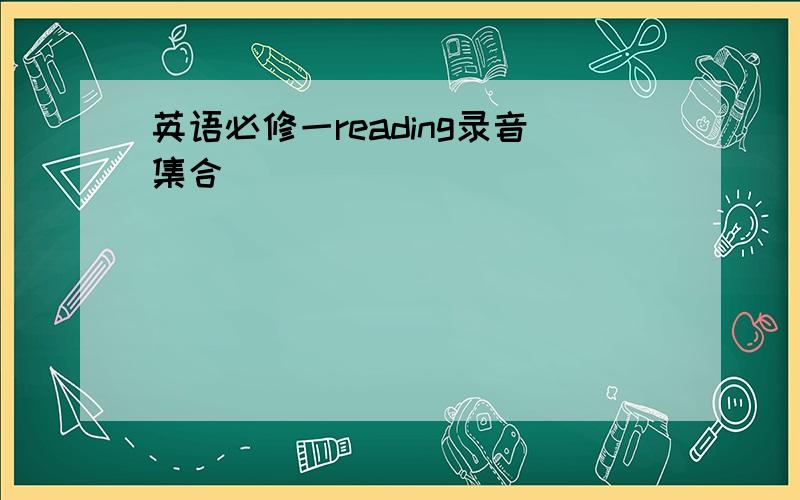 英语必修一reading录音集合